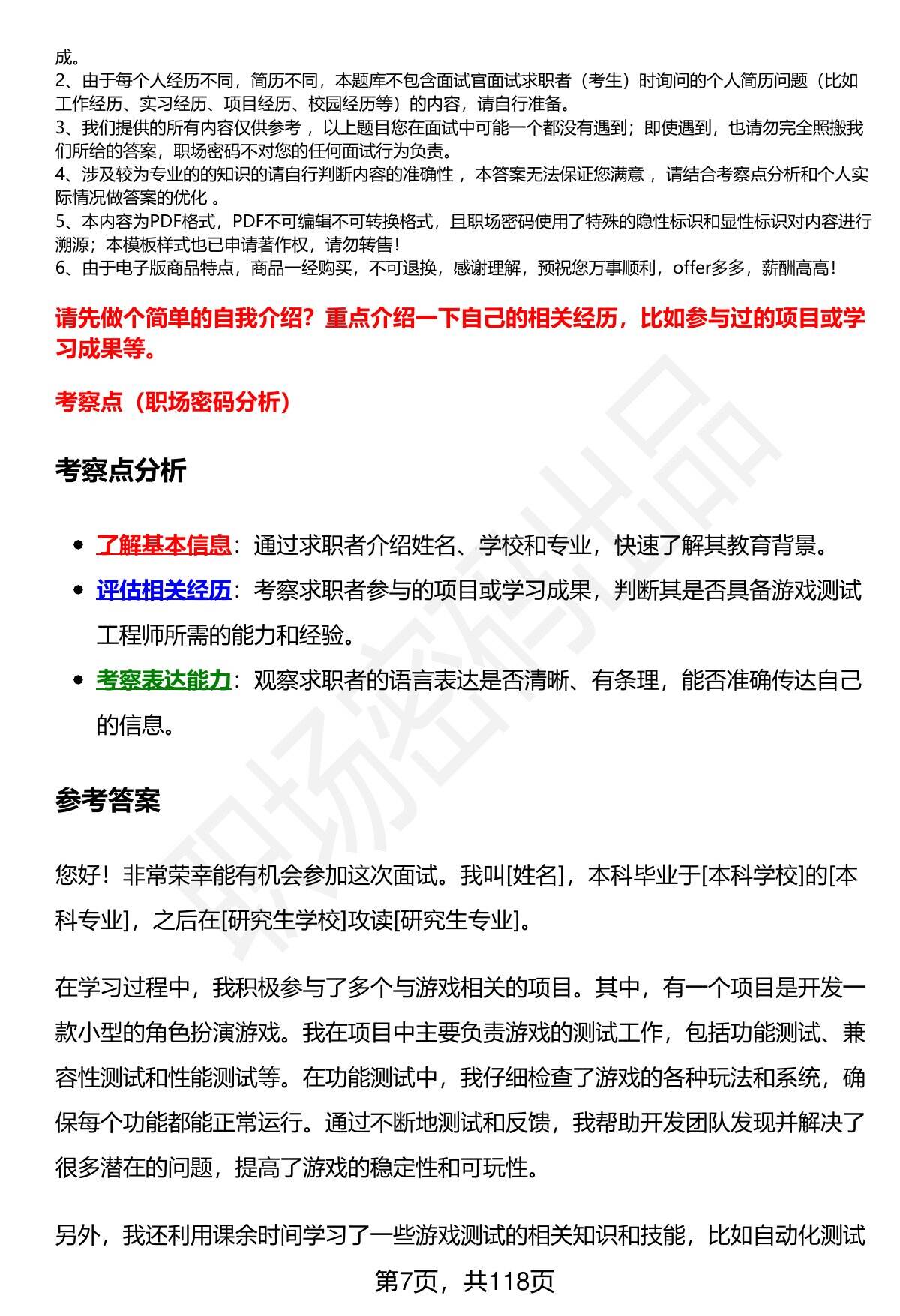 成。
2、由于每个人经历不同，简历不同，本题库不包含面试官面试求职者（考生）时询问的个人简历问题（比如工作经历、实习经历、项目经历、校园经历等）的内容，请自行准备。
3、我们提供的所有内容仅供参考，以上题目您在面试中可能一个都没有遇到；即使遇到，也请勿完全照搬我们所给的答案，职场密码不对您的任何面试行为负责。
4、涉及较为专业的的知识的请自行判断内容的准确性，本答案无法保证您满意，请结合考察点分析和个人实际情况做答案的优化。
5、本内容为PDF格式，PDF不可编辑不可转换格式，且职场密码使用了特殊的隐性标识和显性标识对内容进行溯源；本模板样式也已申请著作权，请勿转售！
6、由于电子版商品特点，商品一经购买，不可退换，感谢理解，预祝您万事顺利，offer多多，薪酬高高！

请先做个简单的自我介绍？重点介绍一下自己的相关经历，比如参与过的项目或学习成果等。

考察点（职场密码分析）

考察点分析

• 了解基本信息：通过求职者介绍姓名、学校和专业，快速了解其教育背景。
• 评估相关经历：考察求职者参与的项目或学习成果，判断其是否具备游戏测试工程师所需的能力和经验。
• 考察表达能力：观察求职者的语言表达是否清晰、有条理，能否准确传达自己的信息。

参考答案

您好！非常荣幸能有机会参加这次面试。我叫[姓名]，本科毕业于[本科学校]的[本科专业]，之后在[研究生学校]攻读[研究生专业]。

在学习过程中，我积极参与了多个与游戏相关的项目。其中，有一个项目是开发一款小型的角色扮演游戏。我在项目中主要负责游戏的测试工作，包括功能测试、兼容性测试和性能测试等。在功能测试中，我仔细检查了游戏的各种玩法和系统，确保每个功能都能正常运行。通过不断地测试和反馈，我帮助开发团队发现并解决了很多潜在的问题，提高了游戏的稳定性和可玩性。

另外，我还利用课余时间学习了一些游戏测试的相关知识和技能，比如自动化测试

第7页，共118页

职场密码出品